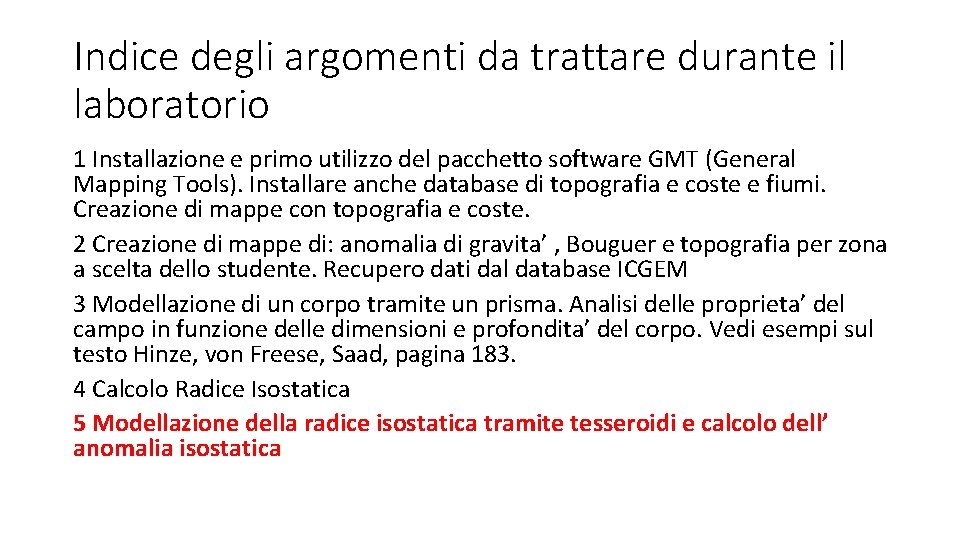 Indice degli argomenti da trattare durante il laboratorio

1 Installazione e primo utilizzo del pacchetto software GMT (General Mapping Tools). Installare anche database di topografia e coste e fiumi. Creazione di mappe con topografia e coste.

2 Creazione di mappe di: anomalia di gravita’ , Bouguer e topografia per zona a scelta dello studente. Recupero dati dal database ICGEM

3 Modellazione di un corpo tramite un prisma. Analisi delle proprieta’ del campo in funzione delle dimensioni e profondita’ del corpo. Vedi esempi sul testo Hinze, von Freese, Saad, pagina 183.

4 Calcolo Radice Isostatica

5 Modellazione della radice isostatica tramite tesseroidi e calcolo dell’ anomalia isostatica